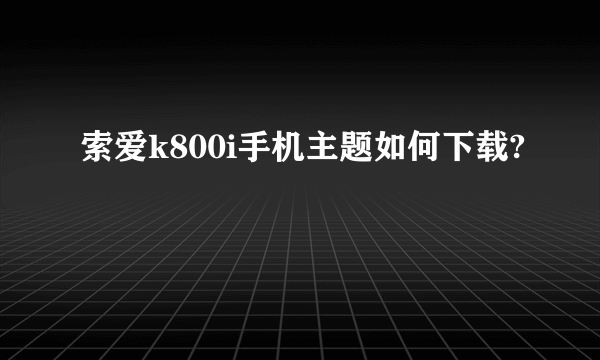 索爱k800i手机主题如何下载?